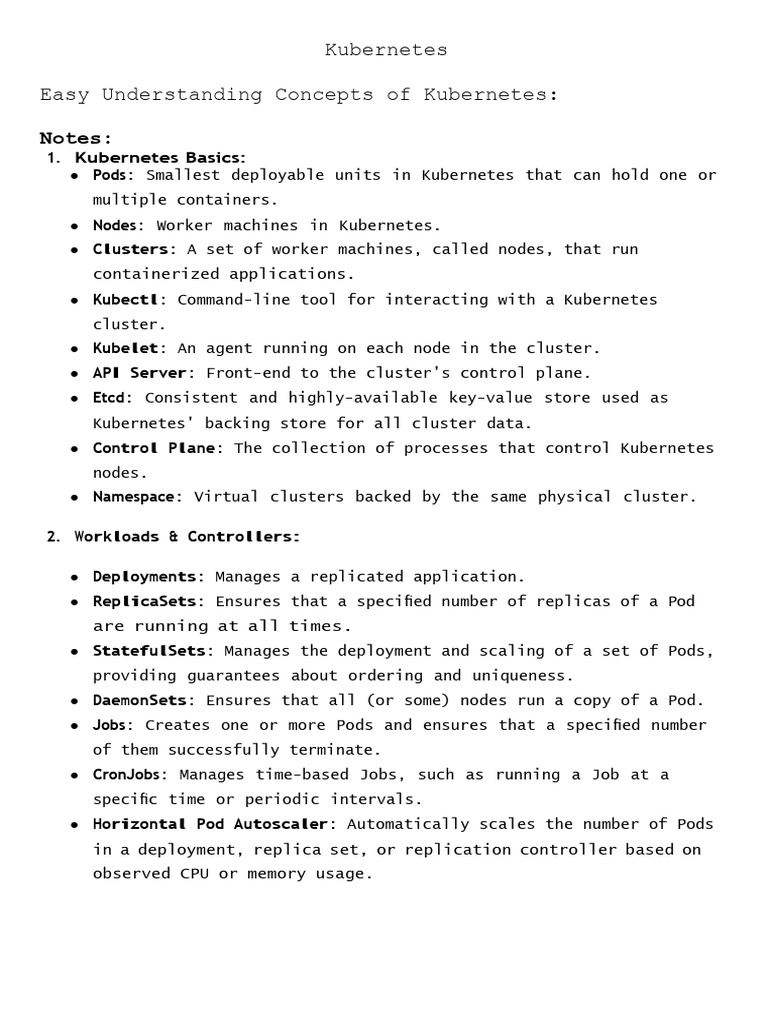 Kubernetes

Easy Understanding Concepts of Kubernetes:

Notes:

1. Kubernetes Basics:

• Pods: Smallest deployable units in Kubernetes that can hold one or multiple containers.
• Nodes: Worker machines in Kubernetes.
• Clusters: A set of worker machines, called nodes, that run containerized applications.
• Kubectl: Command-line tool for interacting with a Kubernetes cluster.
• Kubelet: An agent running on each node in the cluster.
• API Server: Front-end to the cluster's control plane.
• Etcd: Consistent and highly-available key-value store used as Kubernetes' backing store for all cluster data.
• Control Plane: The collection of processes that control Kubernetes nodes.
• Namespace: Virtual clusters backed by the same physical cluster.

2. Workloads & Controllers:

• Deployments: Manages a replicated application.
• ReplicaSets: Ensures that a specified number of replicas of a Pod are running at all times.
• StatefulSets: Manages the deployment and scaling of a set of Pods, providing guarantees about ordering and uniqueness.
• DaemonSets: Ensures that all (or some) nodes run a copy of a Pod.
• Jobs: Creates one or more Pods and ensures that a specified number of them successfully terminate.
• CronJobs: Manages time-based Jobs, such as running a Job at a specific time or periodic intervals.
• Horizontal Pod Autoscaler: Automatically scales the number of Pods in a deployment, replica set, or replication controller based on observed CPU or memory usage.